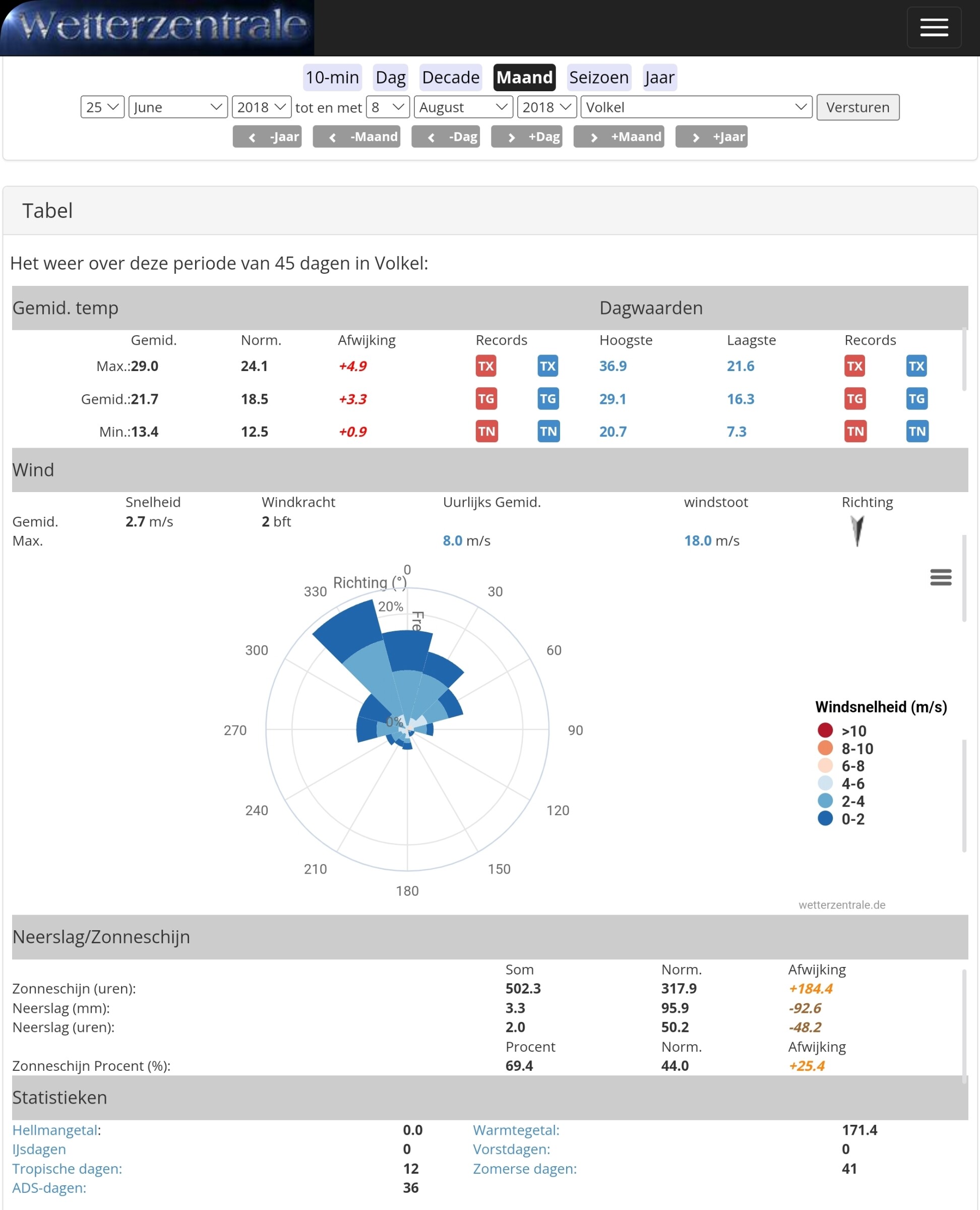 Wetterzentrale

10-min Dag Decade Maand Seizoen Jaar

25 June 2018 tot en met 8 August 2018 Volkel Versturen

-Jaar -Maand -Dag +Dag +Maand +Jaar

Tabel

Het weer over deze periode van 45 dagen in Volkel:

Gemid. temp

Dagwaarden

| | Gemid. | Norm. | Afwijking | Records | | Hoogste | Laagste | Records | |
|---|---|---|---|---|---|---|---|---|---|
| Max.: | 29.0 | 24.1 | +4.9 | TX | TX | 36.9 | 21.6 | TX | TX |
| Gemid.: | 21.7 | 18.5 | +3.3 | TG | TG | 29.1 | 16.3 | TG | TG |
| Min.: | 13.4 | 12.5 | +0.9 | TN | TN | 20.7 | 7.3 | TN | TN |

Wind

| | Snelheid | Windkracht | Uurlijks Gemid. | windstoot | Richting |
|---|---|---|---|---|---|
| Gemid. | 2.7 m/s | 2 bft | | | |
| Max. | | | 8.0 m/s | 18.0 m/s | |

Richting (°)
0
30
60
90
120
150
180
210
240
270
300
330
20%
0%
Fre

Windsnelheid (m/s)
>10
8-10
6-8
4-6
2-4
0-2

wetterzentrale.de

Neerslag/Zonneschijn

| | Som | Norm. | Afwijking |
|---|---|---|---|
| Zonneschijn (uren): | 502.3 | 317.9 | +184.4 |
| Neerslag (mm): | 3.3 | 95.9 | -92.6 |
| Neerslag (uren): | 2.0 | 50.2 | -48.2 |
| | Procent | Norm. | Afwijking |
| Zonneschijn Procent (%): | 69.4 | 44.0 | +25.4 |

Statistieken

| | | | |
|---|---|---|---|
| Hellmangetal: | 0.0 | Warmtegetal: | 171.4 |
| IJsdagen | 0 | Vorstdagen: | 0 |
| Tropische dagen: | 12 | Zomerse dagen: | 41 |
| ADS-dagen: | 36 | | |